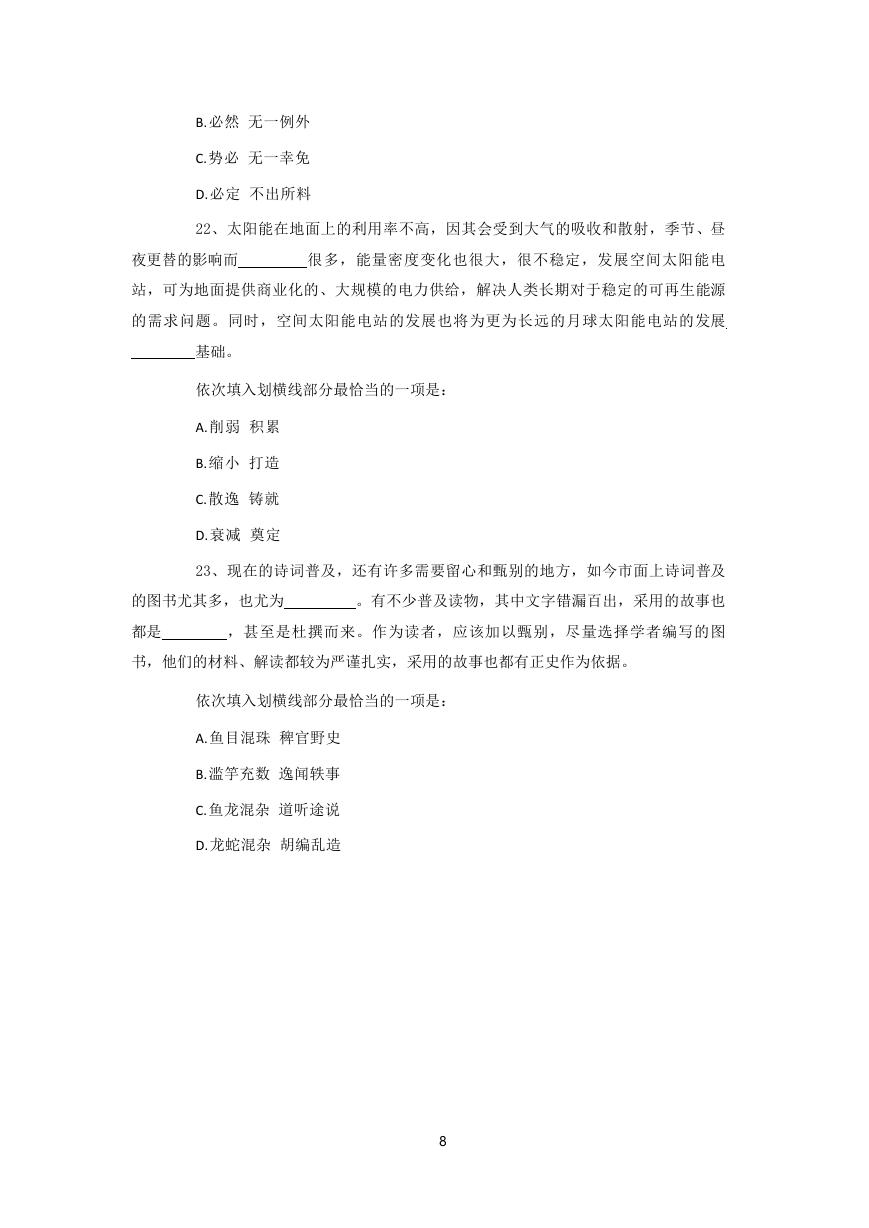 B.必然 无一例外

C.势必 无一幸免

D.必定 不出所料

22、太阳能在地面上的利用率不高，因其会受到大气的吸收和散射，季节、昼夜更替的影响而________很多，能量密度变化也很大，很不稳定，发展空间太阳能电站，可为地面提供商业化的、大规模的电力供给，解决人类长期对于稳定的可再生能源的需求问题。同时，空间太阳能电站的发展也将为更为长远的月球太阳能电站的发展________基础。

依次填入划横线部分最恰当的一项是：

A.削弱 积累

B.缩小 打造

C.散逸 铸就

D.衰减 奠定

23、现在的诗词普及，还有许多需要留心和甄别的地方，如今市面上诗词普及的图书尤其多，也尤为________。有不少普及读物，其中文字错漏百出，采用的故事也都是________，甚至是杜撰而来。作为读者，应该加以甄别，尽量选择学者编写的图书，他们的材料、解读都较为严谨扎实，采用的故事也都有正史作为依据。

依次填入划横线部分最恰当的一项是：

A.鱼目混珠 稗官野史

B.滥竽充数 逸闻轶事

C.鱼龙混杂 道听途说

D.龙蛇混杂 胡编乱造

8